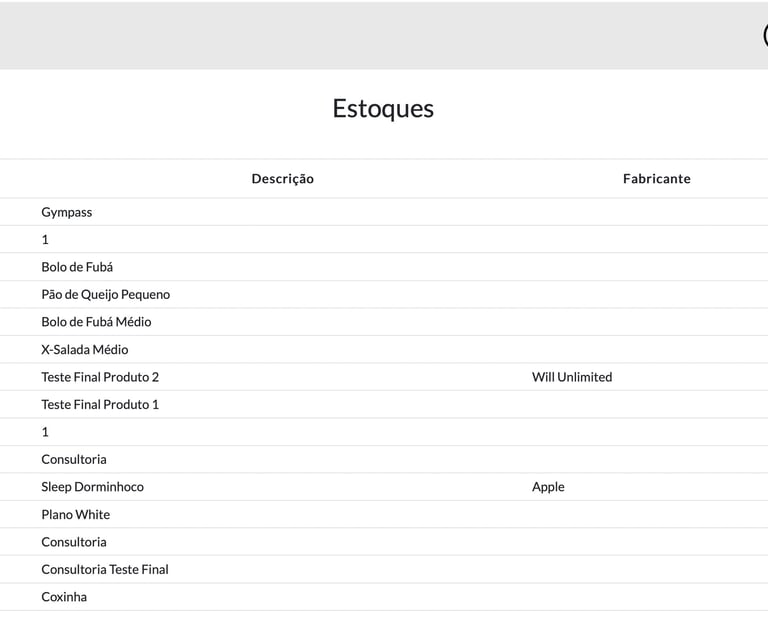 Estoques

| Descrição | Fabricante |
|---|---|
| Gympass | |
| 1 | |
| Bolo de Fubá | |
| Pão de Queijo Pequeno | |
| Bolo de Fubá Médio | |
| X-Salada Médio | |
| Teste Final Produto 2 | Will Unlimited |
| Teste Final Produto 1 | |
| 1 | |
| Consultoria | |
| Sleep Dorminhoco | Apple |
| Plano White | |
| Consultoria | |
| Consultoria Teste Final | |
| Coxinha | |